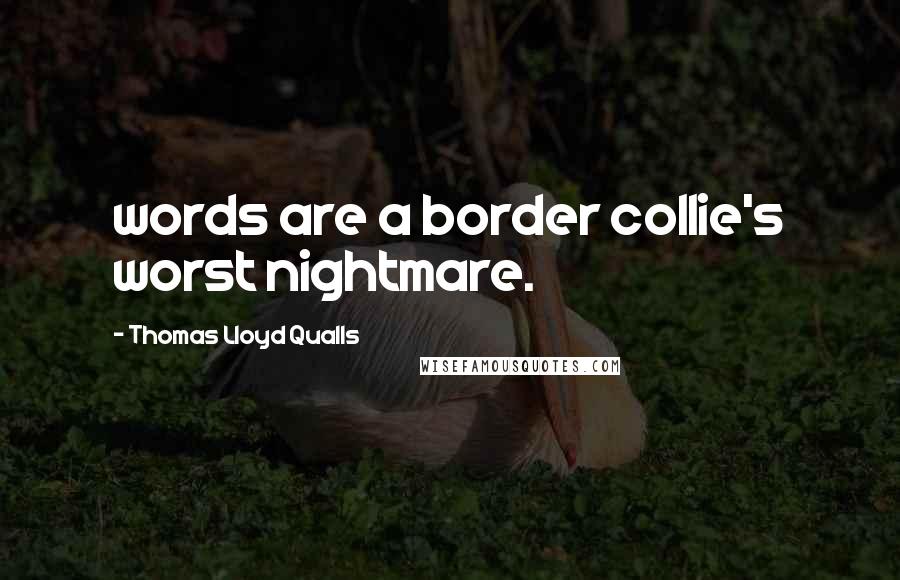 words are a border collie's worst nightmare.

- Thomas Lloyd Qualls

WISEFAMOUSQUOTES.COM